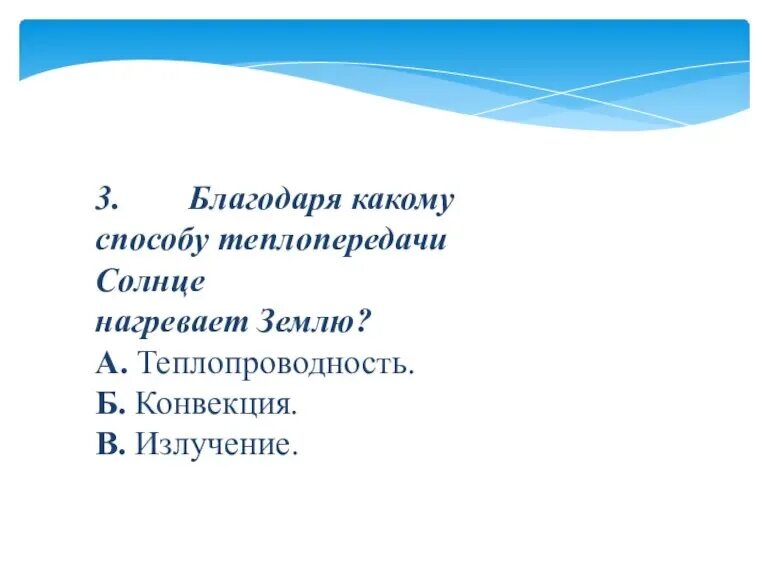 3. Благодаря какому способу теплопередачи Солнце нагревает Землю?
А. Теплопроводность.
Б. Конвекция.
В. Излучение.